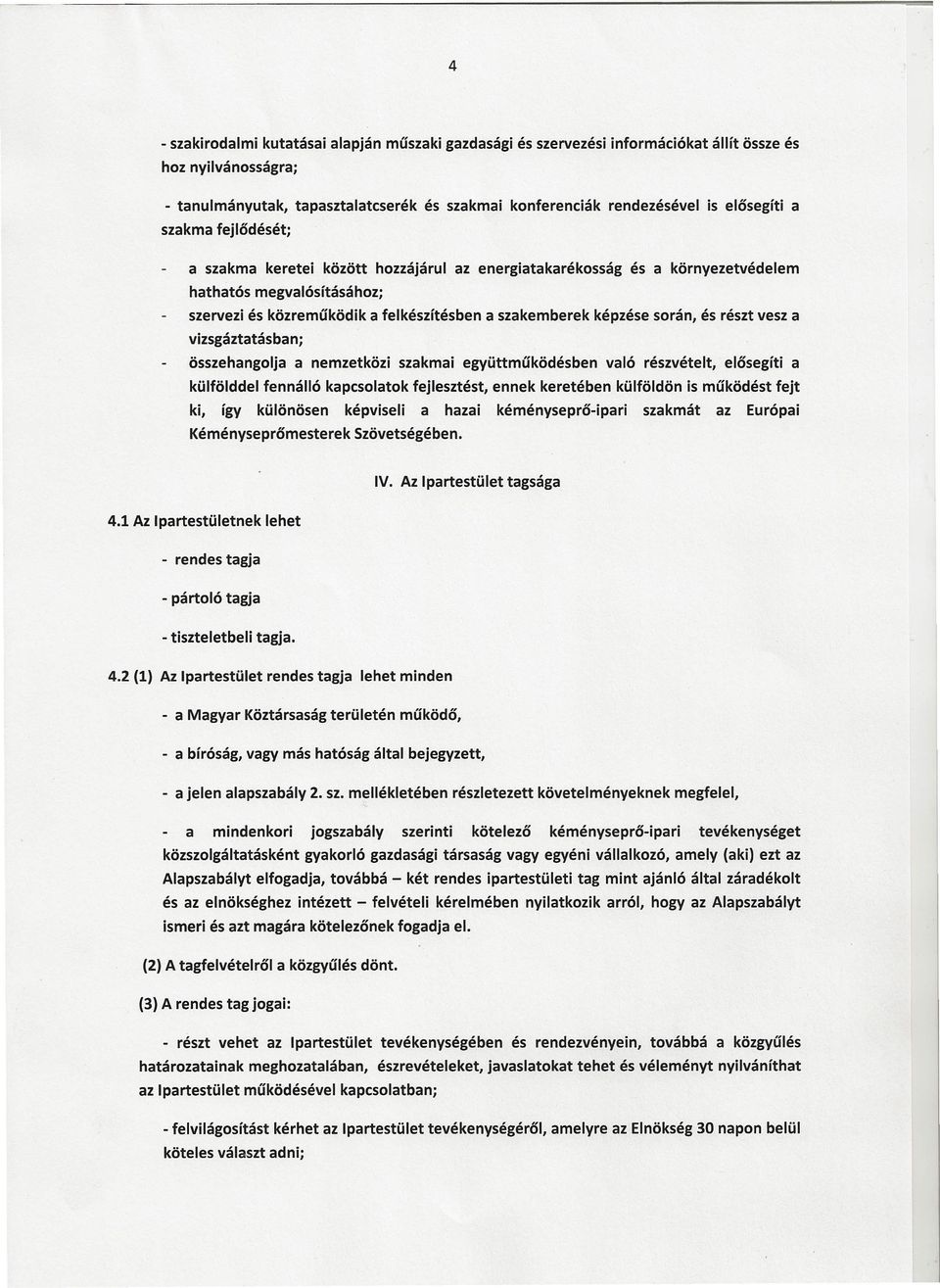 4

- szakirodalmi kutatásai alapján műszaki gazdasági és szervezési információkat állít össze és hoz nyilvánosságra;

- tanulmányutak, tapasztalatcserék és szakmai konferenciák rendezésével is elősegíti a szakma fejlődését;

- a szakma keretei között hozzájárul az energiatakarékosság és a környezetvédelem hathatós megvalósításához;
- szervezi és közreműködik a felkészítésben a szakemberek képzése során, és részt vesz a vizsgáztatásban;
- összehangolja a nemzetközi szakmai együttműködésben való részvételt, elősegíti a külfölddel fennálló kapcsolatok fejlesztést, ennek keretében külföldön is működést fejt ki, így különösen képviseli a hazai kéményseprő-ipari szakmát az Európai Kéményseprőmesterek Szövetségében.

IV. Az Ipartestület tagsága

4.1 Az Ipartestületnek lehet

- rendes tagja

- pártoló tagja

- tiszteletbeli tagja.

4.2 (1) Az Ipartestület rendes tagja lehet minden

- a Magyar Köztársaság területén működő,

- a bíróság, vagy más hatóság által bejegyzett,

- a jelen alapszabály 2. sz. mellékletében részletezett követelményeknek megfelel,

- a mindenkori jogszabály szerinti kötelező kéményseprő-ipari tevékenységet közszolgáltatásként gyakorló gazdasági társaság vagy egyéni vállalkozó, amely (aki) ezt az Alapszabályt elfogadja, továbbá – két rendes ipartestületi tag mint ajánló által záradékolt és az elnökséghez intézett – felvételi kérelmében nyilatkozik arról, hogy az Alapszabályt ismeri és azt magára kötelezőnek fogadja el.

(2) A tagfelvételről a közgyűlés dönt.

(3) A rendes tag jogai:

- részt vehet az Ipartestület tevékenységében és rendezvényein, továbbá a közgyűlés határozatainak meghozatalában, észrevételeket, javaslatokat tehet és véleményt nyilváníthat az Ipartestület működésével kapcsolatban;

- felvilágosítást kérhet az Ipartestület tevékenységéről, amelyre az Elnökség 30 napon belül köteles választ adni;